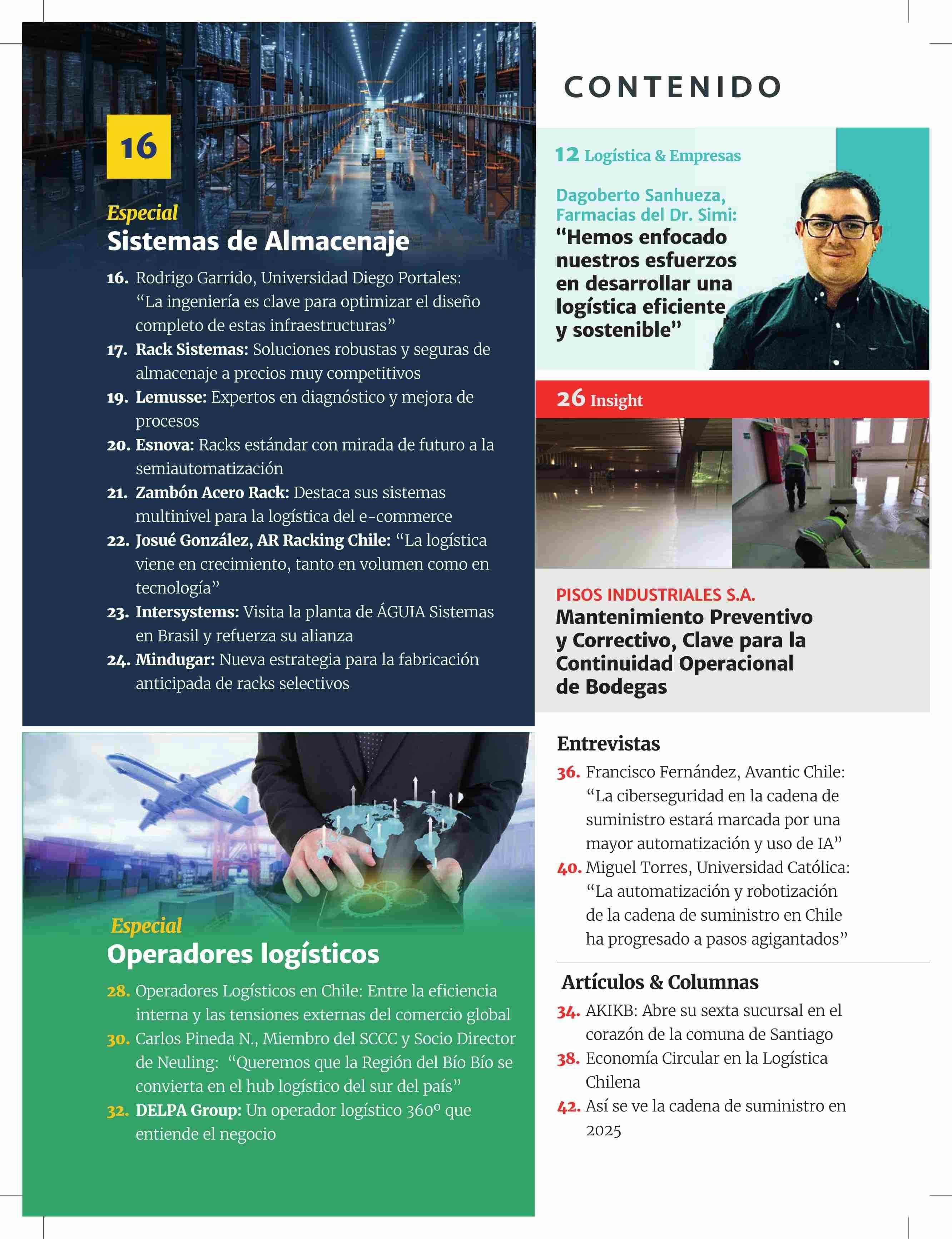 16

Especial
Sistemas de Almacenaje

16. Rodrigo Garrido, Universidad Diego Portales: “La ingeniería es clave para optimizar el diseño completo de estas infraestructuras”
17. Rack Sistemas: Soluciones robustas y seguras de almacenaje a precios muy competitivos
19. Lemusse: Expertos en diagnóstico y mejora de procesos
20. Esnova: Racks estándar con mirada de futuro a la semiautomatización
21. Zambón Acero Rack: Destaca sus sistemas multinivel para la logística del e-commerce
22. Josué González, AR Racking Chile: “La logística viene en crecimiento, tanto en volumen como en tecnología”
23. Intersystems: Visita la planta de ÁGUIA Sistemas en Brasil y refuerza su alianza
24. Mindugar: Nueva estrategia para la fabricación anticipada de racks selectivos

Especial
Operadores logísticos

28. Operadores Logísticos en Chile: Entre la eficiencia interna y las tensiones externas del comercio global
30. Carlos Pineda N., Miembro del SCCC y Socio Director de Neuling: “Queremos que la Región del Bío Bío se convierta en el hub logístico del sur del país”
32. DELPA Group: Un operador logístico 360º que entiende el negocio

CONTENIDO

12 Logística & Empresas

Dagoberto Sanhueza, Farmacias del Dr. Simi: “Hemos enfocado nuestros esfuerzos en desarrollar una logística eficiente y sostenible”

26 Insight

PISOS INDUSTRIALES S.A.
Mantenimiento Preventivo y Correctivo, Clave para la Continuidad Operacional de Bodegas

Entrevistas
36. Francisco Fernández, Avantic Chile: “La ciberseguridad en la cadena de suministro estará marcada por una mayor automatización y uso de IA”
40. Miguel Torres, Universidad Católica: “La automatización y robotización de la cadena de suministro en Chile ha progresado a pasos agigantados”

Artículos & Columnas
34. AKIKB: Abre su sexta sucursal en el corazón de la comuna de Santiago
38. Economía Circular en la Logística Chilena
42. Así se ve la cadena de suministro en 2025